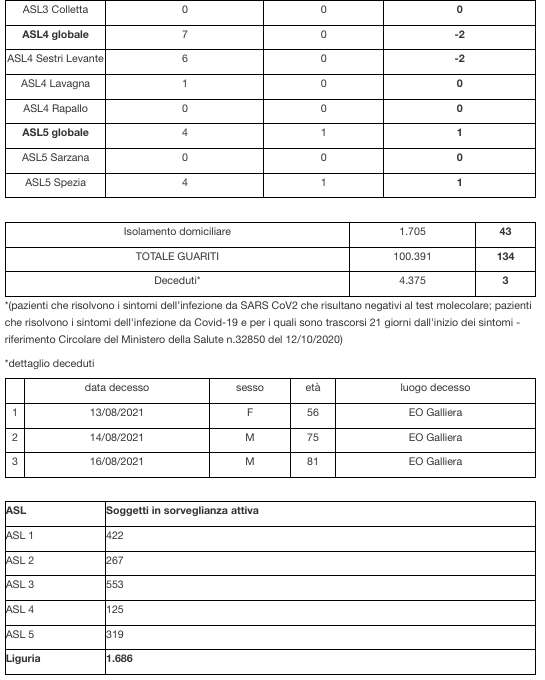 | ASL3 Colletta | 0 | 0 | 0 |
|---|---|---|---|
| ASL4 globale | 7 | 0 | -2 |
| ASL4 Sestri Levante | 6 | 0 | -2 |
| ASL4 Lavagna | 1 | 0 | 0 |
| ASL4 Rapallo | 0 | 0 | 0 |
| ASL5 globale | 4 | 1 | 1 |
| ASL5 Sarzana | 0 | 0 | 0 |
| ASL5 Spezia | 4 | 1 | 1 |

| Isolamento domiciliare | 1.705 | 43 |
|---|---|---|
| TOTALE GUARITI | 100.391 | 134 |
| Deceduti* | 4.375 | 3 |

*(pazienti che risolvono i sintomi dell'infezione da SARS CoV2 che risultano negativi al test molecolare; pazienti che risolvono i sintomi dell'infezione da Covid-19 e per i quali sono trascorsi 21 giorni dall'inizio dei sintomi - riferimento Circolare del Ministero della Salute n.32850 del 12/10/2020)

*dettaglio deceduti

| | data decesso | sesso | età | luogo decesso |
|---|---|---|---|---|
| 1 | 13/08/2021 | F | 56 | EO Galliera |
| 2 | 14/08/2021 | M | 75 | EO Galliera |
| 3 | 16/08/2021 | M | 81 | EO Galliera |

| ASL | Soggetti in sorveglianza attiva |
|---|---|
| ASL 1 | 422 |
| ASL 2 | 267 |
| ASL 3 | 553 |
| ASL 4 | 125 |
| ASL 5 | 319 |
| Liguria | 1.686 |